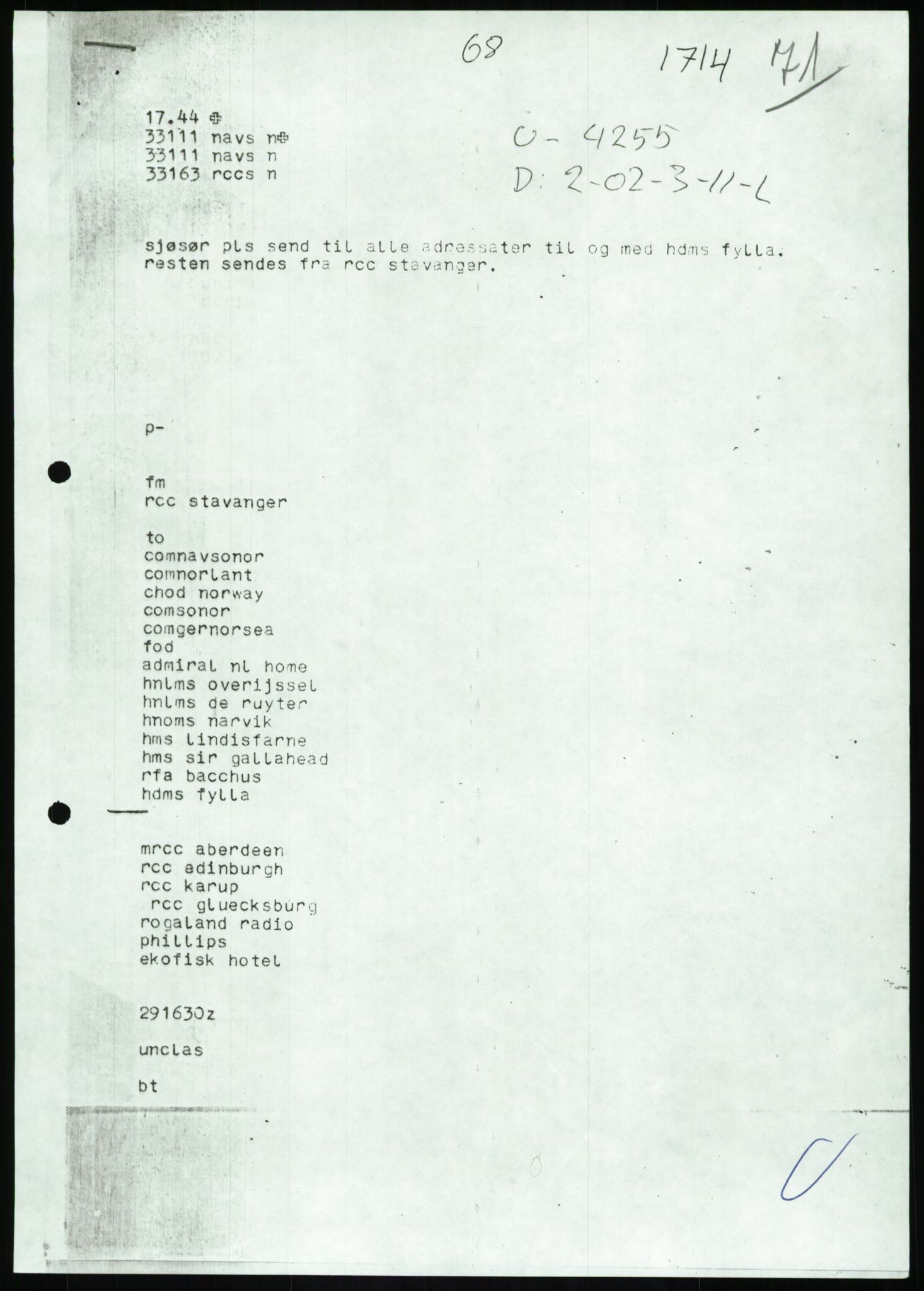 68 1714 71

17.44 ⊕
33111 navs n⊕
33111 navs n
33163 rccs n

O- 4255
D: 2-02-3-11-L

sjøsør pls send til alle adressater til og med hdms fylla. resten sendes fra rcc stavanger.

p-

fm
rcc stavanger

to
comnavsonor
comnorlant
chod norway
comsonor
comgernorsea
fod
admiral nl home
hnlms overijssel
hnlms de ruyter
hnoms narvik
hms lindisfarne
hms sir gallahead
rfa bacchus
hdms fylla

mrcc aberdeen
rcc edinburgh
rcc karup
rcc gluecksburg
rogaland radio
phillips
ekofisk hotel

291630z

unclas

bt